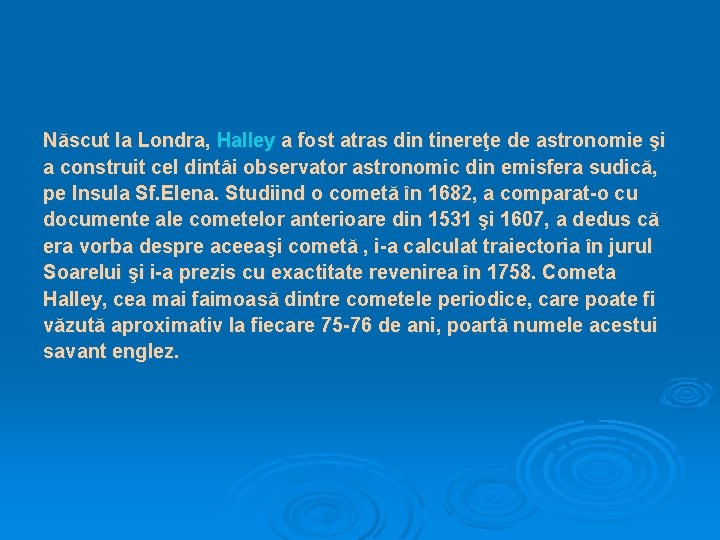 Născut la Londra, Halley a fost atras din tinereţe de astronomie şi a construit cel dintâi observator astronomic din emisfera sudică, pe Insula Sf.Elena. Studiind o cometă în 1682, a comparat-o cu documente ale cometelor anterioare din 1531 şi 1607, a dedus că era vorba despre aceeaşi cometă , i-a calculat traiectoria în jurul Soarelui şi i-a prezis cu exactitate revenirea în 1758. Cometa Halley, cea mai faimoasă dintre cometele periodice, care poate fi văzută aproximativ la fiecare 75-76 de ani, poartă numele acestui savant englez.